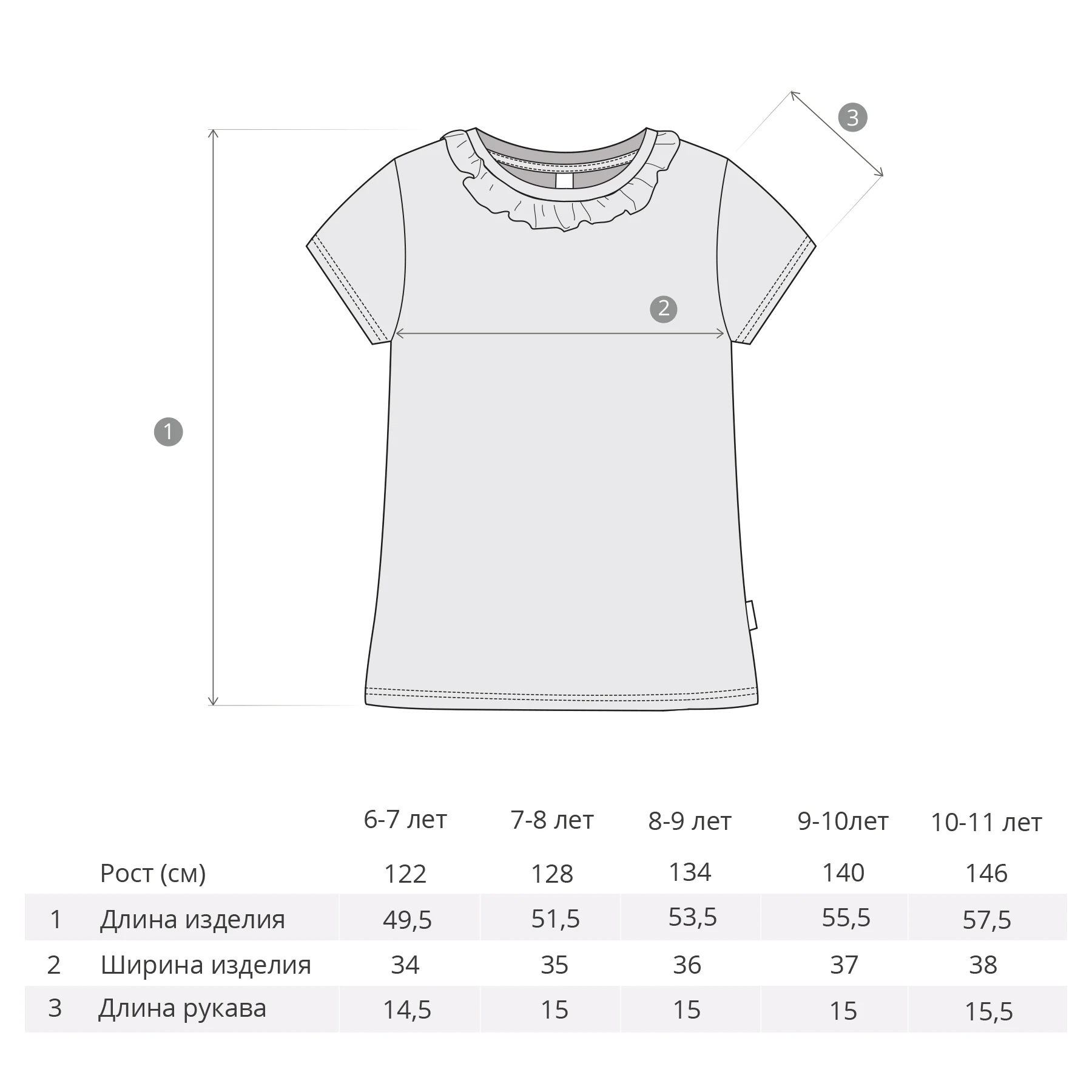 3

2

1

| | | 6-7 лет | 7-8 лет | 8-9 лет | 9-10лет | 10-11 лет |
|---|---|---|---|---|---|---|
| | Рост (см) | 122 | 128 | 134 | 140 | 146 |
| 1 | Длина изделия | 49,5 | 51,5 | 53,5 | 55,5 | 57,5 |
| 2 | Ширина изделия | 34 | 35 | 36 | 37 | 38 |
| 3 | Длина рукава | 14,5 | 15 | 15 | 15 | 15,5 |